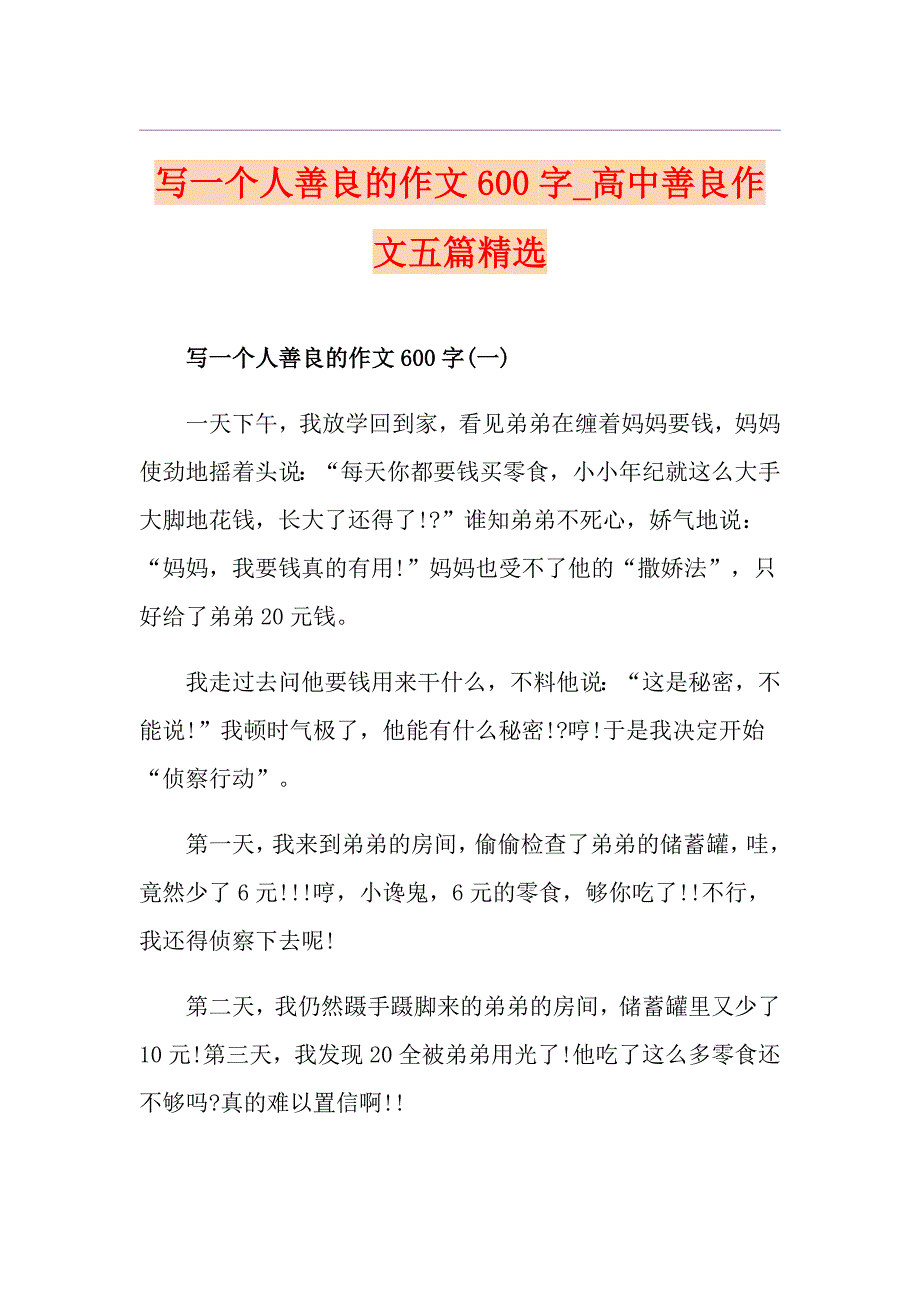 写一个人善良的作文600字_高中善良作文五篇精选

写一个人善良的作文600字(一)

一天下午，我放学回到家，看见弟弟在缠着妈妈要钱，妈妈使劲地摇着头说：“每天你都要钱买零食，小小年纪就这么大手大脚地花钱，长大了还得了!?”谁知弟弟不死心，娇气地说：“妈妈，我要钱真的有用!”妈妈也受不了他的“撒娇法”，只好给了弟弟20元钱。

我走过去问他要钱用来干什么，不料他说：“这是秘密，不能说!”我顿时气极了，他能有什么秘密!?哼!于是我决定开始“侦察行动”。

第一天，我来到弟弟的房间，偷偷检查了弟弟的储蓄罐，哇，竟然少了6元!!!哼，小谗鬼，6元的零食，够你吃了!!不行，我还得侦察下去呢!

第二天，我仍然蹑手蹑脚来的弟弟的房间，储蓄罐里又少了10元!第三天，我发现20全被弟弟用光了!他吃了这么多零食还不够吗?真的难以置信啊!!